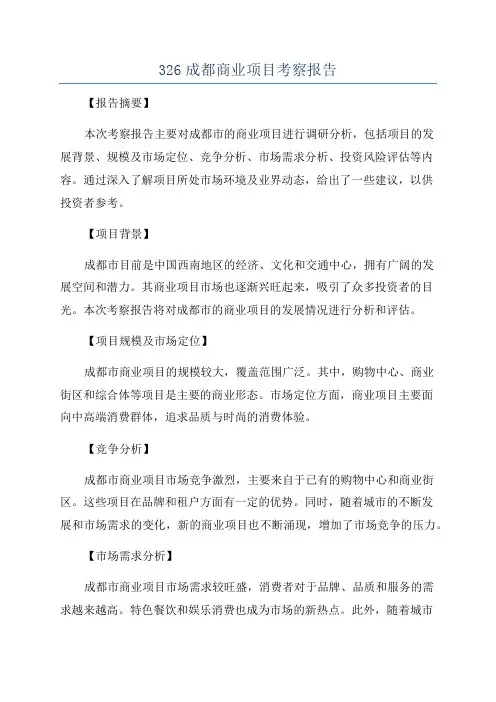 326 成都商业项目考察报告

【报告摘要】

本次考察报告主要对成都市的商业项目进行调研分析，包括项目的发展背景、规模及市场定位、竞争分析、市场需求分析、投资风险评估等内容。通过深入了解项目所处市场环境及业界动态，给出了一些建议，以供投资者参考。

【项目背景】

成都市目前是中国西南地区的经济、文化和交通中心，拥有广阔的发展空间和潜力。其商业项目市场也逐渐兴旺起来，吸引了众多投资者的目光。本次考察报告将对成都市的商业项目的发展情况进行分析和评估。

【项目规模及市场定位】

成都市商业项目的规模较大，覆盖范围广泛。其中，购物中心、商业街区和综合体等项目是主要的商业形态。市场定位方面，商业项目主要面向中高端消费群体，追求品质与时尚的消费体验。

【竞争分析】

成都市商业项目市场竞争激烈，主要来自于已有的购物中心和商业街区。这些项目在品牌和租户方面有一定的优势。同时，随着城市的不断发展和市场需求的变化，新的商业项目也不断涌现，增加了市场竞争的压力。

【市场需求分析】

成都市商业项目市场需求较旺盛，消费者对于品牌、品质和服务的需求越来越高。特色餐饮和娱乐消费也成为市场的新热点。此外，随着城市